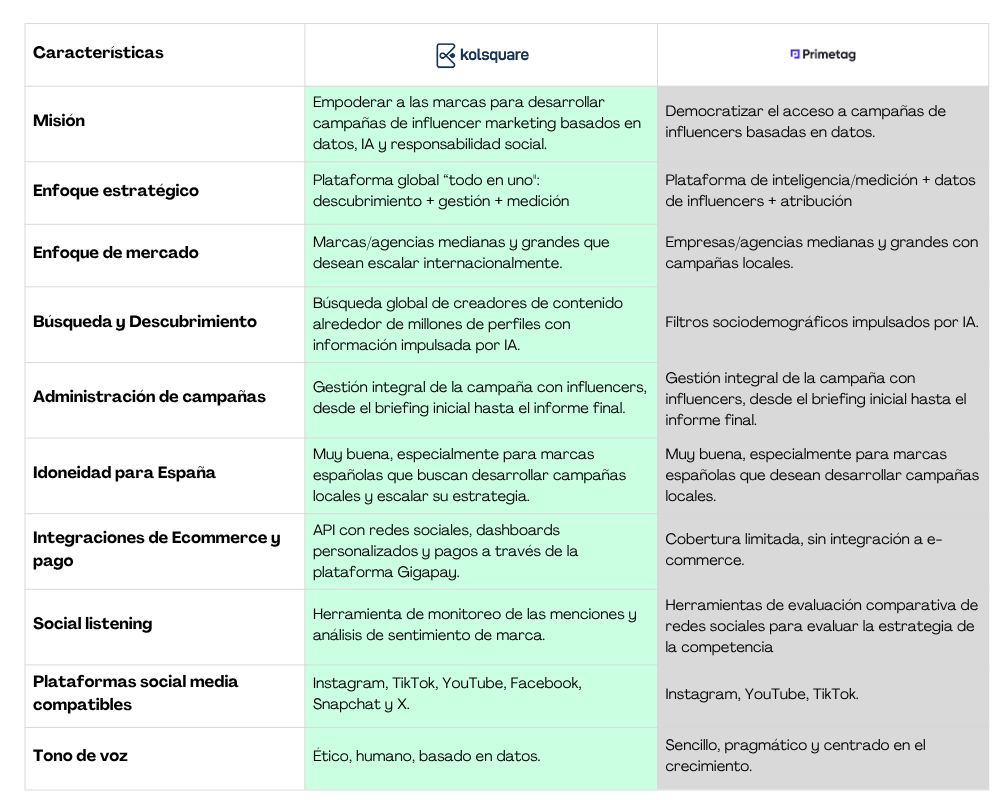 | Características | kolsquare | Primetag |
|---|---|---|
| Misión | Empoderar a las marcas para desarrollar campañas de influencer marketing basados en datos, IA y responsabilidad social. | Democratizar el acceso a campañas de influencers basadas en datos. |
| Enfoque estratégico | Plataforma global "todo en uno": descubrimiento + gestión + medición | Plataforma de inteligencia/medición + datos de influencers + atribución |
| Enfoque de mercado | Marcas/agencias medianas y grandes que desean escalar internacionalmente. | Empresas/agencias medianas y grandes con campañas locales. |
| Búsqueda y Descubrimiento | Búsqueda global de creadores de contenido alrededor de millones de perfiles con información impulsada por IA. | Filtros sociodemográficos impulsados por IA. |
| Administración de campañas | Gestión integral de la campaña con influencers, desde el briefing inicial hasta el informe final. | Gestión integral de la campaña con influencers, desde el briefing inicial hasta el informe final. |
| Idoneidad para España | Muy buena, especialmente para marcas españolas que buscan desarrollar campañas locales y escalar su estrategia. | Muy buena, especialmente para marcas españolas que desean desarrollar campañas locales. |
| Integraciones de Ecommerce y pago | API con redes sociales, dashboards personalizados y pagos a través de la plataforma Gigapay. | Cobertura limitada, sin integración a e-commerce. |
| Social listening | Herramienta de monitoreo de las menciones y análisis de sentimiento de marca. | Herramientas de evaluación comparativa de redes sociales para evaluar la estrategia de la competencia |
| Plataformas social media compatibles | Instagram, TikTok, YouTube, Facebook, Snapchat y X. | Instagram, YouTube, TikTok. |
| Tono de voz | Ético, humano, basado en datos. | Sencillo, pragmático y centrado en el crecimiento. |